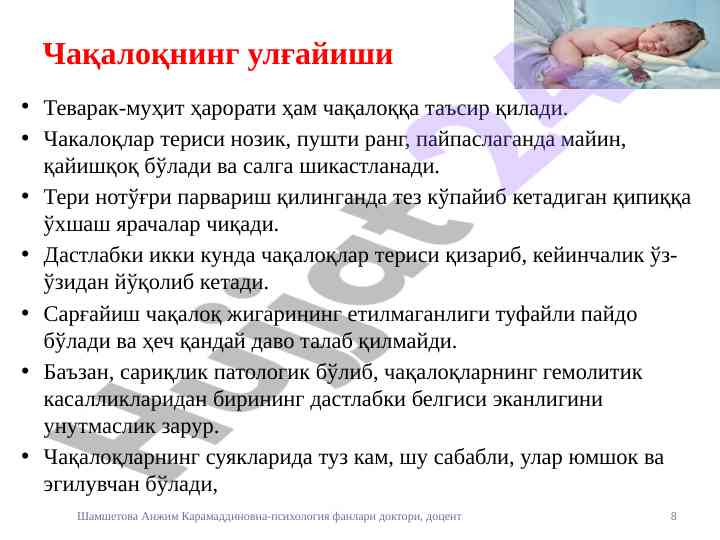 Чақалоқнинг улғайиши

• Теварак-муҳит ҳарорати ҳам чақалоққа таъсир қилади.
• Чакалоқлар териси нозик, пушти ранг, пайпаслаганда майин, қайишқоқ бўлади ва салга шикастланади.
• Тери нотўғри парвариш қилинганда тез кўпайиб кетадиган қипиққа ўхшаш ярачалар чиқади.
• Дастлабки икки кунда чақалоқлар териси қизариб, кейинчалик ўз-ўзидан йўқолиб кетади.
• Сарғайиш чақалоқ жигарининг етилмаганлиги туфайли пайдо бўлади ва ҳеч қандай даво талаб қилмайди.
• Баъзан, сариқлик патологик бўлиб, чақалоқларнинг гемолитик касалликларидан бирининг дастлабки белгиси эканлигини унутмаслик зарур.
• Чақалоқларнинг суякларида туз кам, шу сабабли, улар юмшок ва эгилувчан бўлади,

Hujjat 24

Шамшетова Анжим Карамаддиновна-психология фанлари доктори, доцент 8